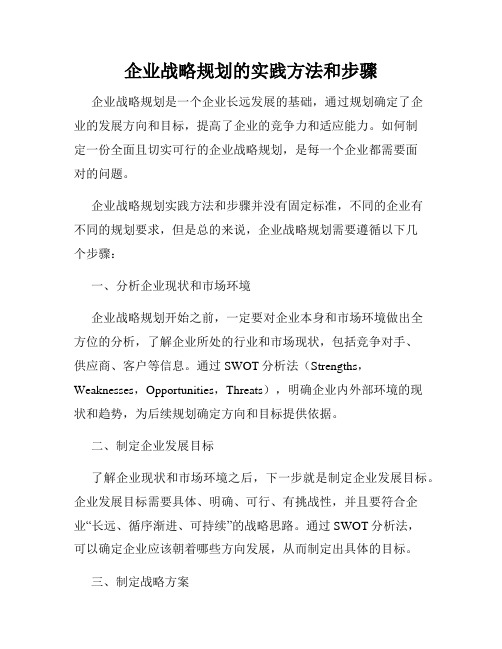 企业战略规划的实践方法和步骤

企业战略规划是一个企业长远发展的基础，通过规划确定了企业的发展方向和目标，提高了企业的竞争力和适应能力。如何制定一份全面且切实可行的企业战略规划，是每一个企业都需要面对的问题。

企业战略规划实践方法和步骤并没有固定标准，不同的企业有不同的规划要求，但是总的来说，企业战略规划需要遵循以下几个步骤：

一、分析企业现状和市场环境

企业战略规划开始之前，一定要对企业本身和市场环境做出全方位的分析，了解企业所处的行业和市场现状，包括竞争对手、供应商、客户等信息。通过 SWOT 分析法（Strengths，Weaknesses，Opportunities，Threats），明确企业内外部环境的现状和趋势，为后续规划确定方向和目标提供依据。

二、制定企业发展目标

了解企业现状和市场环境之后，下一步就是制定企业发展目标。企业发展目标需要具体、明确、可行、有挑战性，并且要符合企业“长远、循序渐进、可持续”的战略思路。通过 SWOT 分析法，可以确定企业应该朝着哪些方向发展，从而制定出具体的目标。

三、制定战略方案